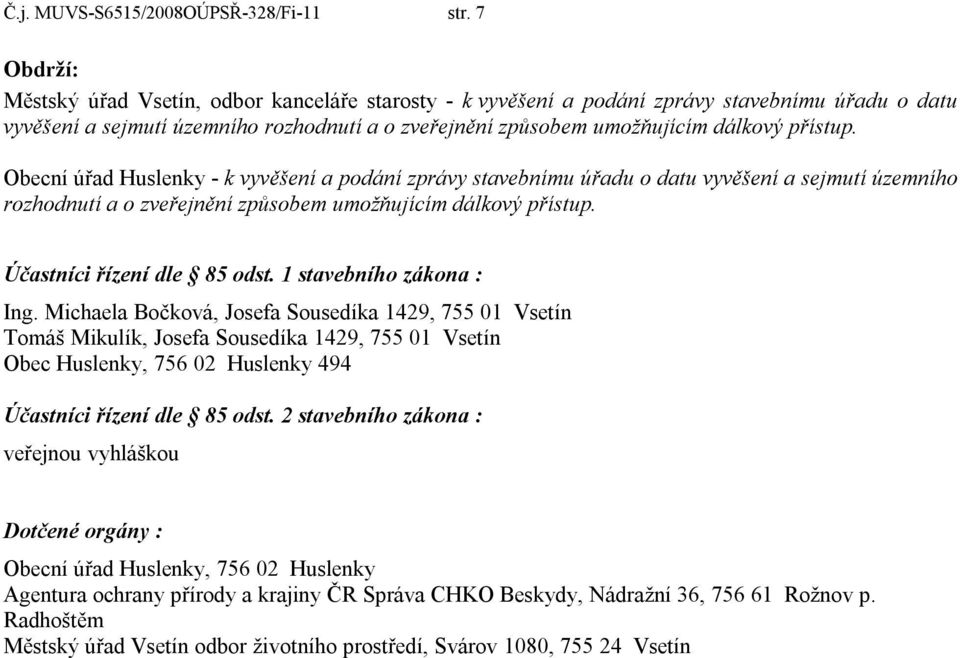 Č.j. MUVS-S6515/2008OÚPSŘ-328/Fi-11 str. 7

Obdrží:

Městský úřad Vsetín, odbor kanceláře starosty - k vyvěšení a podání zprávy stavebnímu úřadu o datu vyvěšení a sejmutí územního rozhodnutí a o zveřejnění způsobem umožňujícím dálkový přístup.

Obecní úřad Huslenky - k vyvěšení a podání zprávy stavebnímu úřadu o datu vyvěšení a sejmutí územního rozhodnutí a o zveřejnění způsobem umožňujícím dálkový přístup.

Účastníci řízení dle § 85 odst. 1 stavebního zákona :

Ing. Michaela Bočková, Josefa Sousedíka 1429, 755 01 Vsetín
Tomáš Mikulík, Josefa Sousedíka 1429, 755 01 Vsetín
Obec Huslenky, 756 02 Huslenky 494

Účastníci řízení dle § 85 odst. 2 stavebního zákona :

veřejnou vyhláškou

Dotčené orgány :

Obecní úřad Huslenky, 756 02 Huslenky
Agentura ochrany přírody a krajiny ČR Správa CHKO Beskydy, Nádražní 36, 756 61 Rožnov p. Radhoštěm
Městský úřad Vsetín odbor životního prostředí, Svárov 1080, 755 24 Vsetín